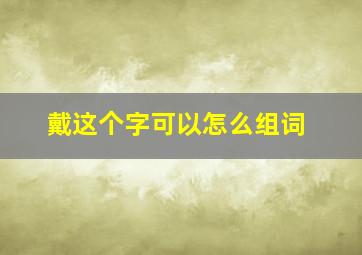 戴这个字可以怎么组词